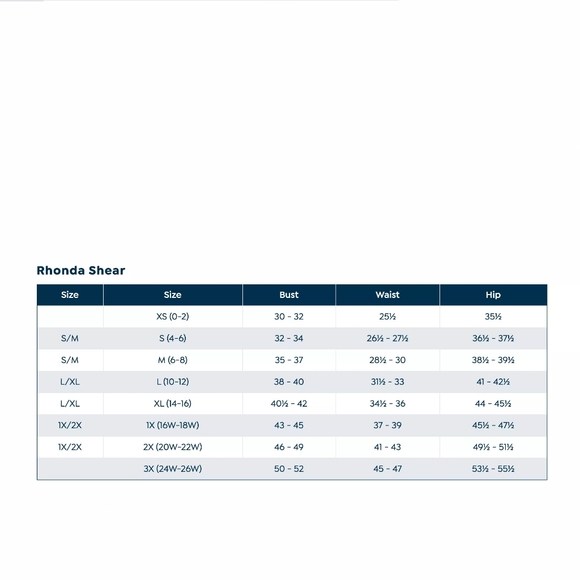 Rhonda Shear

| Size | Size | Bust | Waist | Hip |
|---|---|---|---|---|
| | XS (0-2) | 30 - 32 | 25½ | 35½ |
| S/M | S (4-6) | 32 - 34 | 26½ - 27½ | 36½ - 37½ |
| S/M | M (6-8) | 35 - 37 | 28½ - 30 | 38½ - 39½ |
| L/XL | L (10-12) | 38 - 40 | 31½ - 33 | 41 - 42½ |
| L/XL | XL (14-16) | 40½ - 42 | 34½ - 36 | 44 - 45½ |
| 1X/2X | 1X (16W-18W) | 43 - 45 | 37 - 39 | 45½ - 47½ |
| 1X/2X | 2X (20W-22W) | 46 - 49 | 41 - 43 | 49½ - 51½ |
| | 3X (24W-26W) | 50 - 52 | 45 - 47 | 53½ - 55½ |